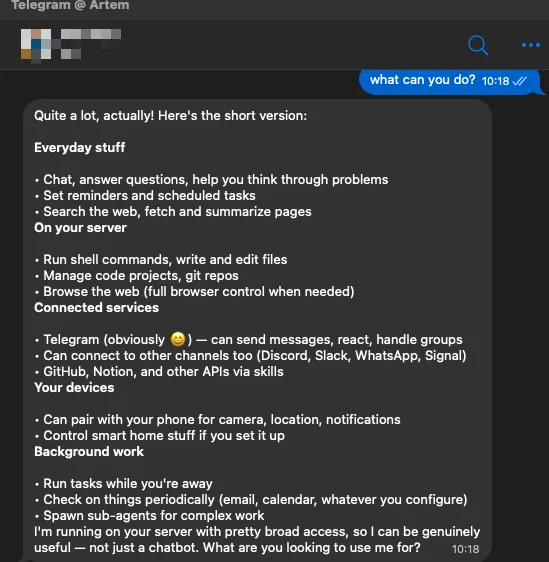 Telegram @ Artem

what can you do? 10:18

Quite a lot, actually! Here's the short version:

Everyday stuff

• Chat, answer questions, help you think through problems
• Set reminders and scheduled tasks
• Search the web, fetch and summarize pages
On your server

• Run shell commands, write and edit files
• Manage code projects, git repos
• Browse the web (full browser control when needed)
Connected services

• Telegram (obviously 😄) — can send messages, react, handle groups
• Can connect to other channels too (Discord, Slack, WhatsApp, Signal)
• GitHub, Notion, and other APIs via skills
Your devices

• Can pair with your phone for camera, location, notifications
• Control smart home stuff if you set it up
Background work

• Run tasks while you're away
• Check on things periodically (email, calendar, whatever you configure)
• Spawn sub-agents for complex work
I'm running on your server with pretty broad access, so I can be genuinely useful — not just a chatbot. What are you looking to use me for? 10:18